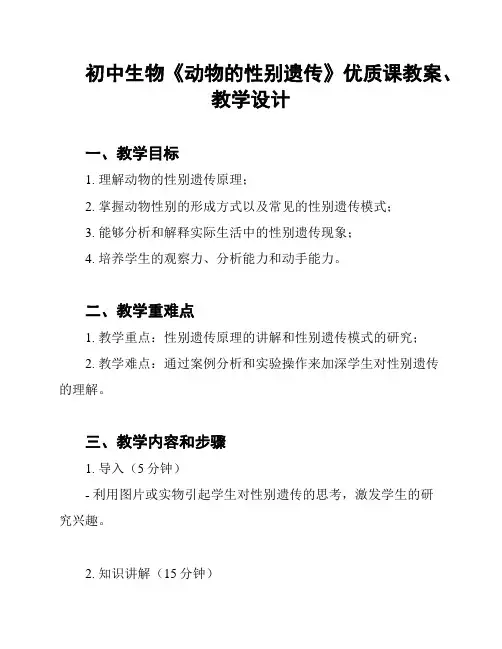 初中生物《动物的性别遗传》优质课教案、教学设计

一、教学目标

1. 理解动物的性别遗传原理；

2. 掌握动物性别的形成方式以及常见的性别遗传模式；

3. 能够分析和解释实际生活中的性别遗传现象；

4. 培养学生的观察力、分析能力和动手能力。

二、教学重难点

1. 教学重点：性别遗传原理的讲解和性别遗传模式的研究；

2. 教学难点：通过案例分析和实验操作来加深学生对性别遗传的理解。

三、教学内容和步骤

1. 导入（5 分钟）

- 利用图片或实物引起学生对性别遗传的思考，激发学生的研究兴趣。

2. 知识讲解（15 分钟）